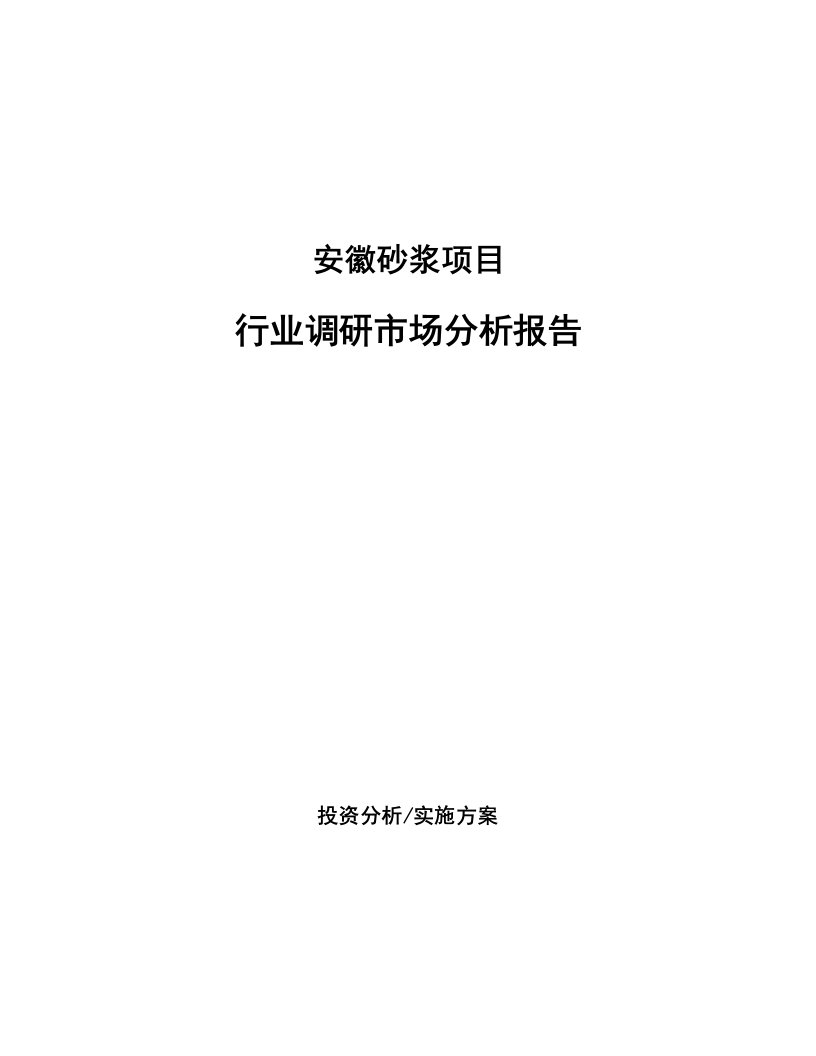 安徽砂浆项目

行业调研市场分析报告

投资分析/实施方案